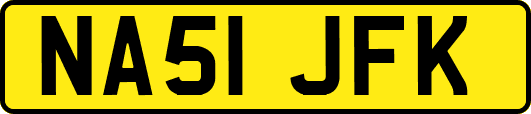 NA51 JFK